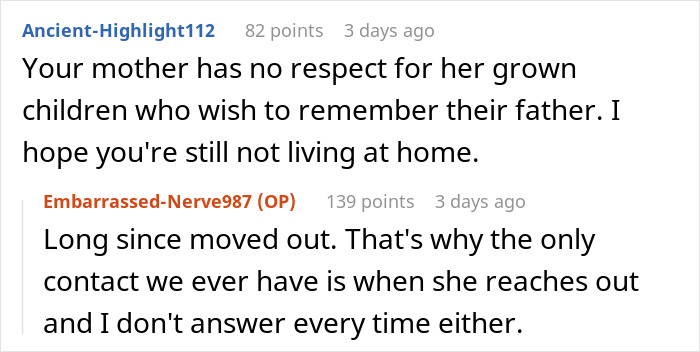 Ancient-Highlight112 82 points 3 days ago

Your mother has no respect for her grown children who wish to remember their father. I hope you're still not living at home.

Embarrassed-Nerve987 (OP) 139 points 3 days ago

Long since moved out. That's why the only contact we ever have is when she reaches out and I don't answer every time either.